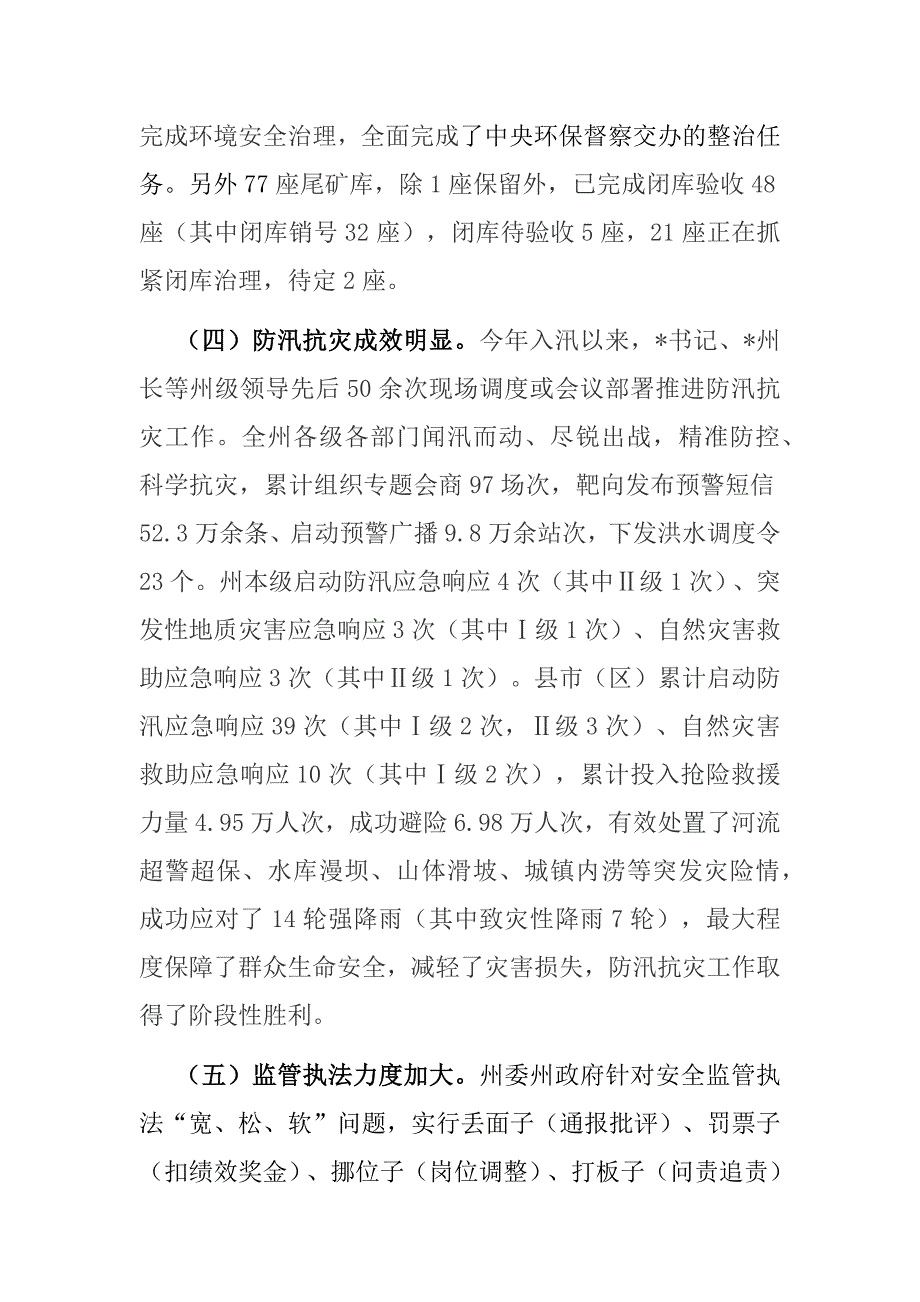 完成环境安全治理，全面完成了中央环保督察交办的整治任务。另外77座尾矿库，除1座保留外，已完成闭库验收48座（其中闭库销号32座），闭库待验收5座，21座正在抓紧闭库治理，待定2座。

（四）防汛抗灾成效明显。今年入汛以来，*书记、*州长等州级领导先后50余次现场调度或会议部署推进防汛抗灾工作。全州各级各部门闻汛而动、尽锐出战，精准防控、科学抗灾，累计组织专题会商97场次，靶向发布预警短信52.3万余条、启动预警广播9.8万余站次，下发洪水调度令23个。州本级启动防汛应急响应4次（其中Ⅱ级1次）、突发性地质灾害应急响应3次（其中Ⅰ级1次）、自然灾害救助应急响应3次（其中Ⅱ级1次）。县市（区）累计启动防汛应急响应39次（其中Ⅰ级2次，Ⅱ级3次）、自然灾害救助应急响应10次（其中Ⅰ级2次），累计投入抢险救援力量4.95万人次，成功避险6.98万人次，有效处置了河流超警超保、水库漫坝、山体滑坡、城镇内涝等突发灾险情，成功应对了14轮强降雨（其中致灾性降雨7轮），最大程度保障了群众生命安全，减轻了灾害损失，防汛抗灾工作取得了阶段性胜利。

（五）监管执法力度加大。州委州政府针对安全监管执法“宽、松、软”问题，实行丢面子（通报批评）、罚票子（扣绩效奖金）、挪位子（岗位调整）、打板子（问责追责）